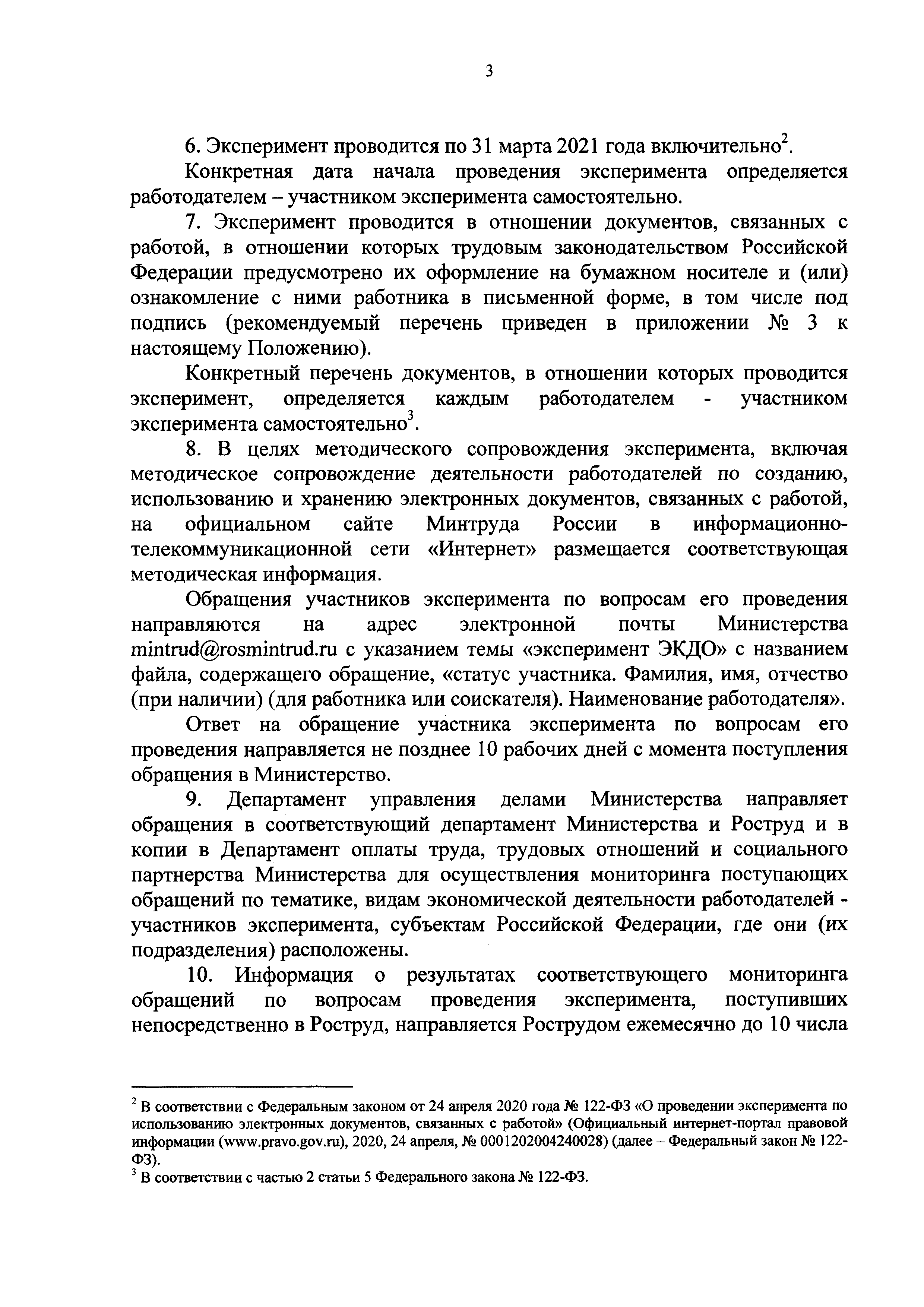 3

6. Эксперимент проводится по 31 марта 2021 года включительно$^2$.

Конкретная дата начала проведения эксперимента определяется работодателем – участником эксперимента самостоятельно.

7. Эксперимент проводится в отношении документов, связанных с работой, в отношении которых трудовым законодательством Российской Федерации предусмотрено их оформление на бумажном носителе и (или) ознакомление с ними работника в письменной форме, в том числе под подпись (рекомендуемый перечень приведен в приложении № 3 к настоящему Положению).

Конкретный перечень документов, в отношении которых проводится эксперимент, определяется каждым работодателем - участником эксперимента самостоятельно$^3$.

8. В целях методического сопровождения эксперимента, включая методическое сопровождение деятельности работодателей по созданию, использованию и хранению электронных документов, связанных с работой, на официальном сайте Минтруда России в информационно-телекоммуникационной сети «Интернет» размещается соответствующая методическая информация.

Обращения участников эксперимента по вопросам его проведения направляются на адрес электронной почты Министерства mintrud@rosmintrud.ru с указанием темы «эксперимент ЭКДО» с названием файла, содержащего обращение, «статус участника. Фамилия, имя, отчество (при наличии) (для работника или соискателя). Наименование работодателя».

Ответ на обращение участника эксперимента по вопросам его проведения направляется не позднее 10 рабочих дней с момента поступления обращения в Министерство.

9. Департамент управления делами Министерства направляет обращения в соответствующий департамент Министерства и Роструд и в копии в Департамент оплаты труда, трудовых отношений и социального партнерства Министерства для осуществления мониторинга поступающих обращений по тематике, видам экономической деятельности работодателей - участников эксперимента, субъектам Российской Федерации, где они (их подразделения) расположены.

10. Информация о результатах соответствующего мониторинга обращений по вопросам проведения эксперимента, поступивших непосредственно в Роструд, направляется Рострудом ежемесячно до 10 числа

$^2$ В соответствии с Федеральным законом от 24 апреля 2020 года № 122-ФЗ «О проведении эксперимента по использованию электронных документов, связанных с работой» (Официальный интернет-портал правовой информации (www.pravo.gov.ru), 2020, 24 апреля, № 0001202004240028) (далее – Федеральный закон № 122-ФЗ).
$^3$ В соответствии с частью 2 статьи 5 Федерального закона № 122-ФЗ.